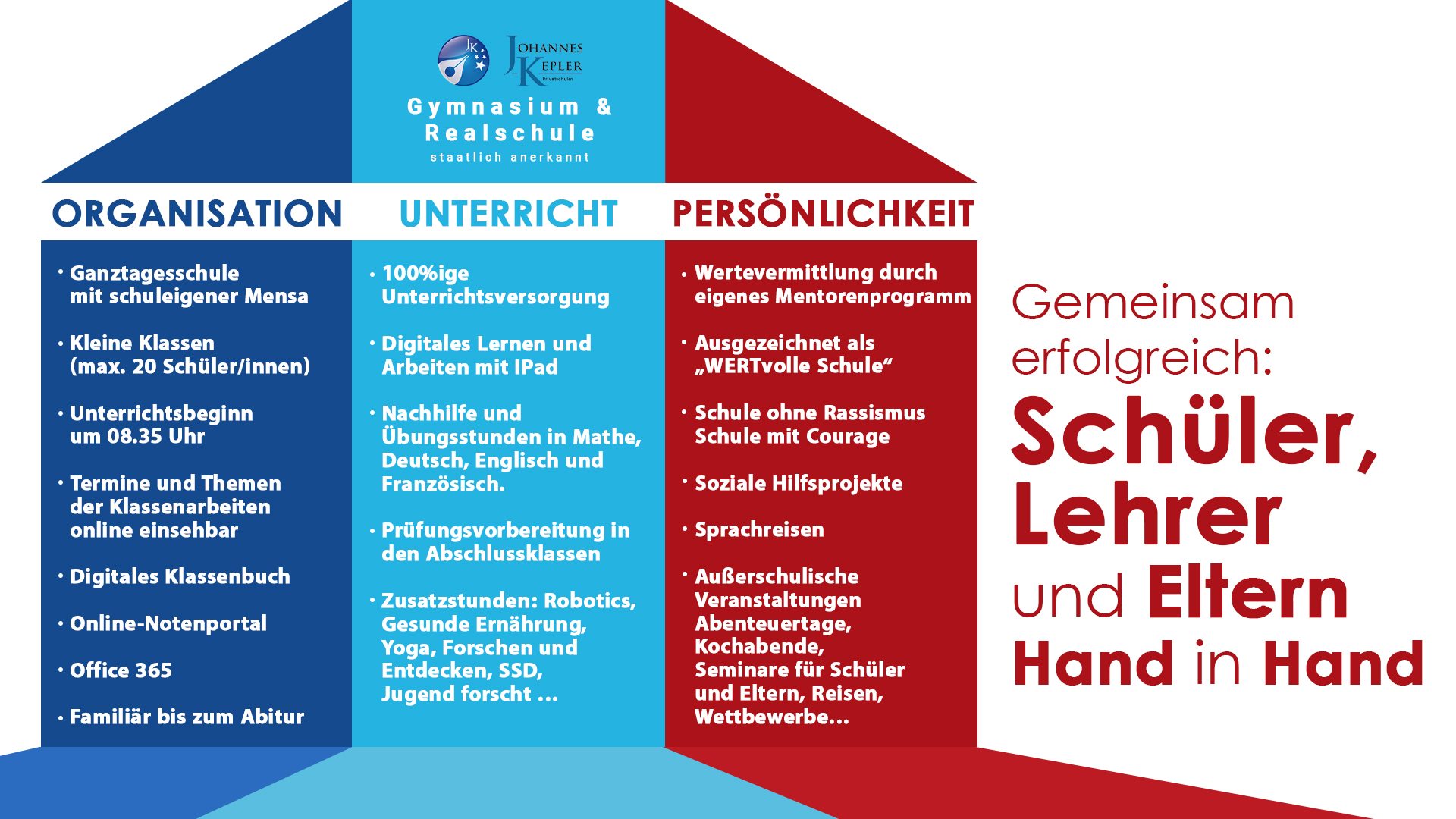 JK

JOHANNES KEPLER
Privatschulen

Gymnasium & Realschule
staatlich anerkannt

ORGANISATION

• Ganztagesschule mit schuleigener Mensa
• Kleine Klassen (max. 20 Schüler/innen)
• Unterrichtsbeginn um 08.35 Uhr
• Termine und Themen der Klassenarbeiten online einsehbar
• Digitales Klassenbuch
• Online-Notenportal
• Office 365
• Familiär bis zum Abitur

UNTERRICHT

• 100%ige Unterrichtsversorgung
• Digitales Lernen und Arbeiten mit IPad
• Nachhilfe und Übungsstunden in Mathe, Deutsch, Englisch und Französisch.
• Prüfungsvorbereitung in den Abschlussklassen
• Zusatzstunden: Robotics, Gesunde Ernährung, Yoga, Forschen und Entdecken, SSD, Jugend forscht ...

PERSÖNLICHKEIT

• Wertevermittlung durch eigenes Mentorenprogramm
• Ausgezeichnet als „WERTvolle Schule“
• Schule ohne Rassismus Schule mit Courage
• Soziale Hilfsprojekte
• Sprachreisen
• Außerschulische Veranstaltungen Abenteuertage, Kochabende, Seminare für Schüler und Eltern, Reisen, Wettbewerbe...

Gemeinsam erfolgreich: Schüler, Lehrer und Eltern Hand in Hand